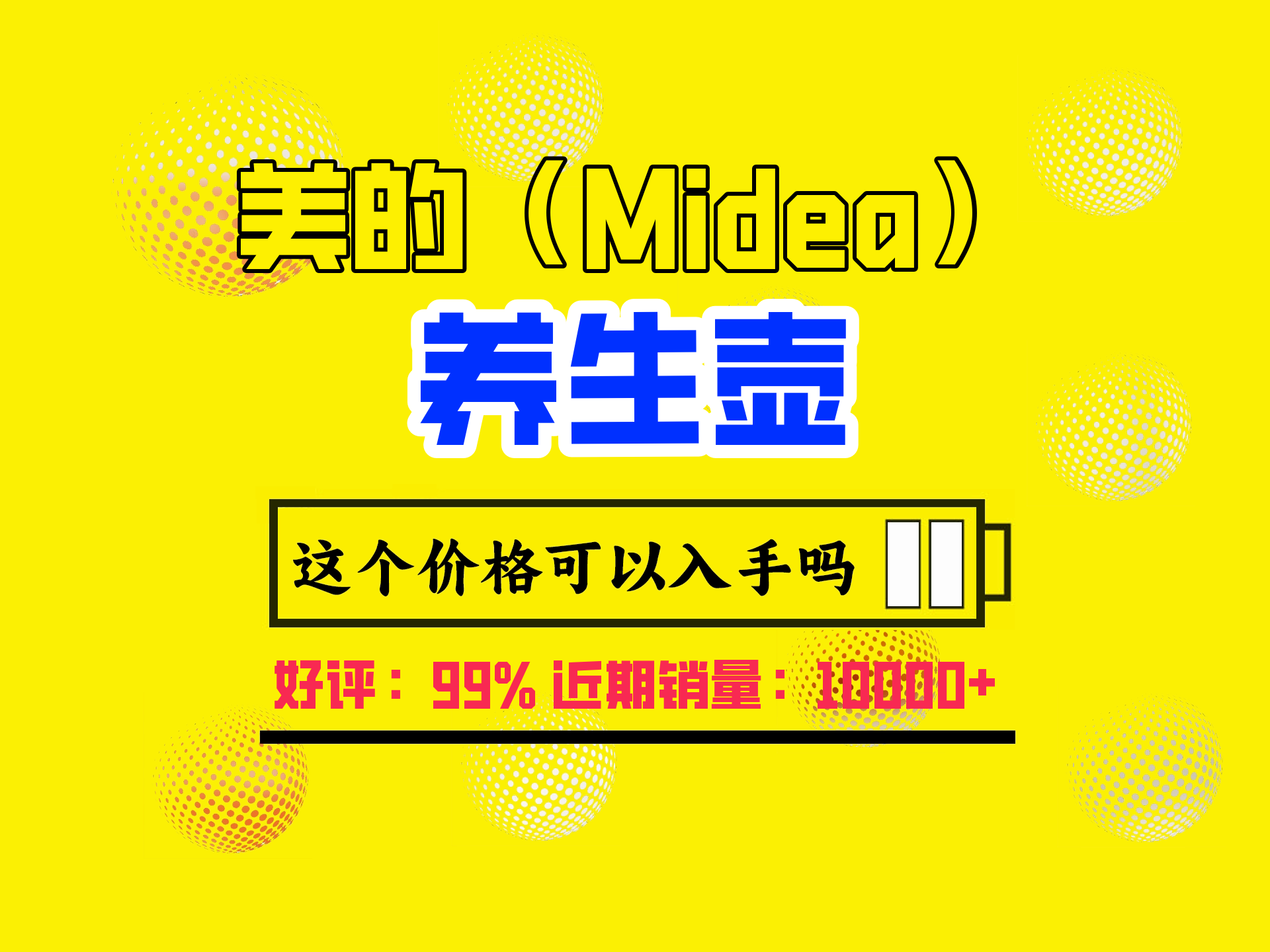 美的（Midea）

养生壶

这个价格可以入手吗

好评：99% 近期销量：10000+